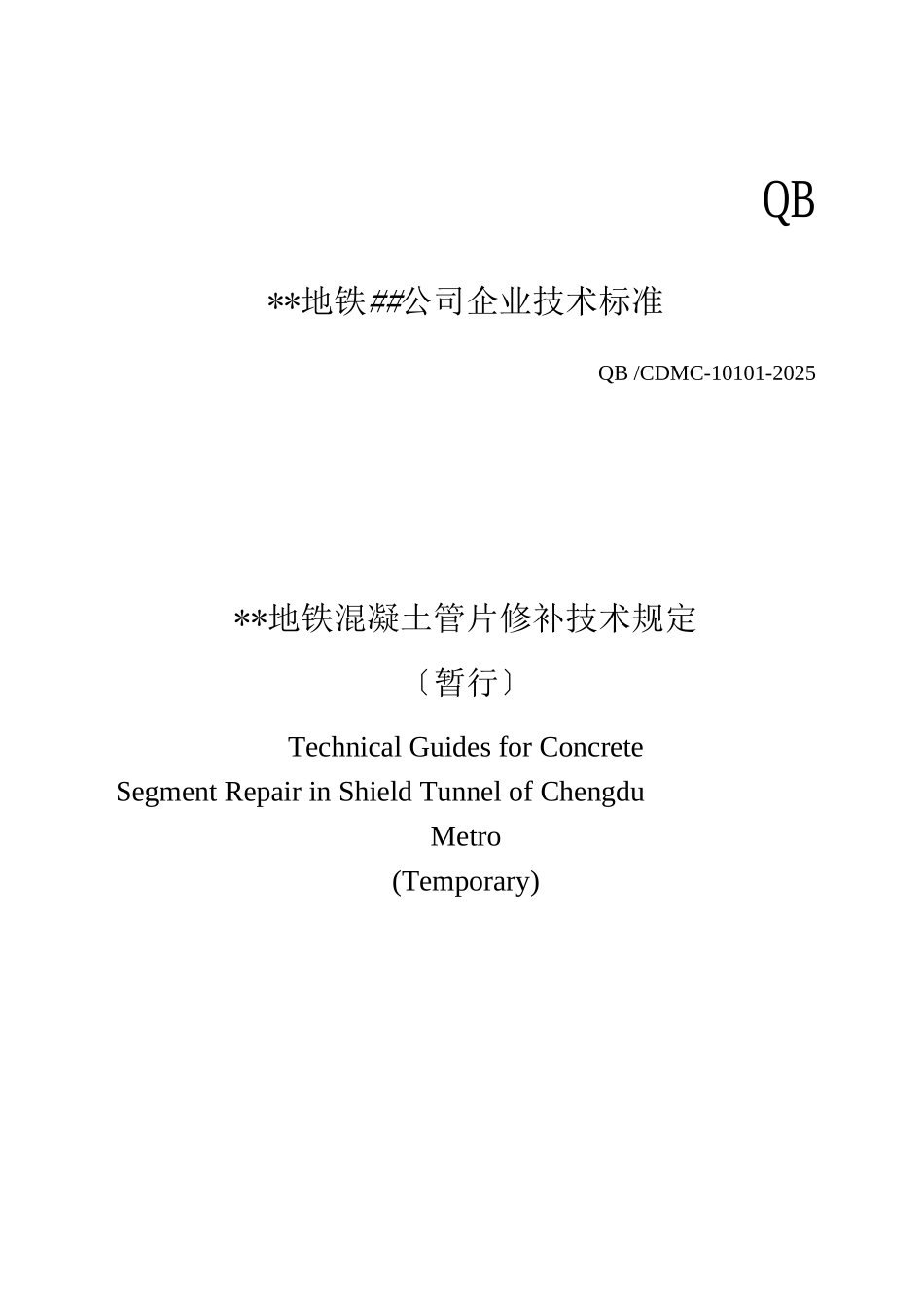 QB

**地铁##公司企业技术标准

QB /CDMC-10101-2025

**地铁混凝土管片修补技术规定

〔暂行〕

Technical Guides for Concrete Segment Repair in Shield Tunnel of Chengdu Metro

(Temporary)